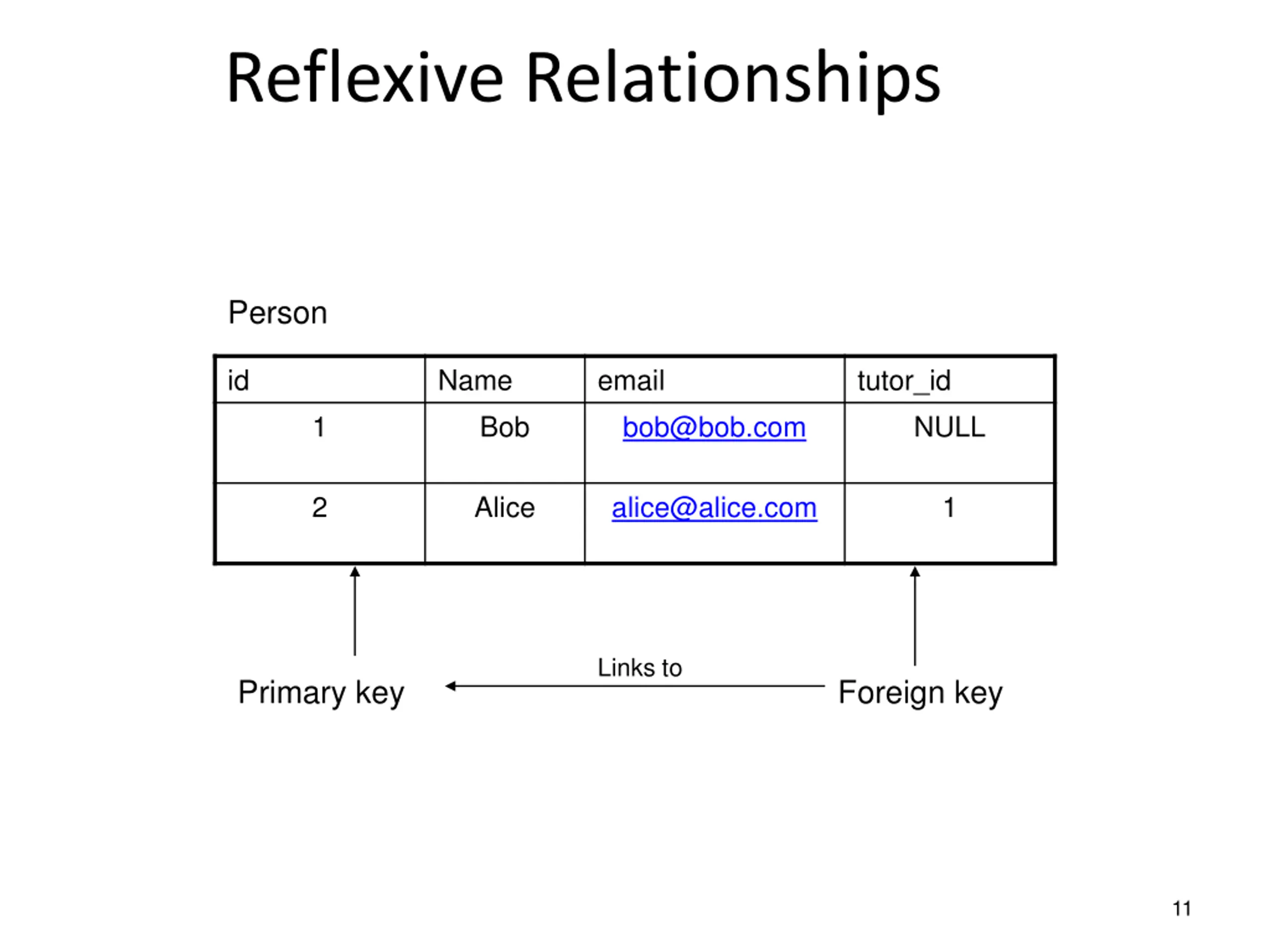 Reflexive Relationships

Person

| id | Name | email | tutor_id |
|---|---|---|---|
| 1 | Bob | bob@bob.com | NULL |
| 2 | Alice | alice@alice.com | 1 |

Primary key

Links to

Foreign key

11